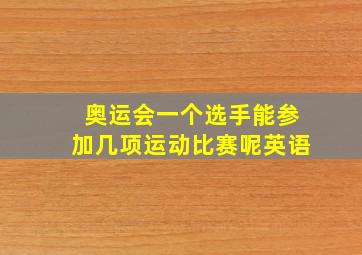 奥运会一个选手能参加几项运动比赛呢英语